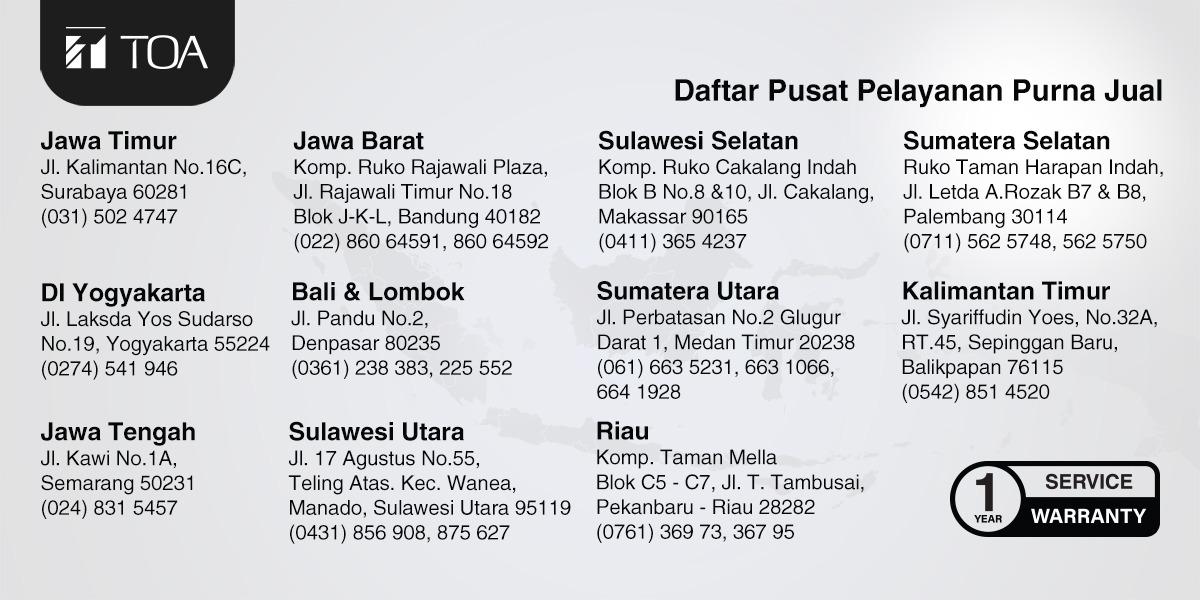 TOA

Daftar Pusat Pelayanan Purna Jual

Jawa Timur
Jl. Kalimantan No.16C,
Surabaya 60281
(031) 502 4747

DI Yogyakarta
Jl. Laksda Yos Sudarso
No.19, Yogyakarta 55224
(0274) 541 946

Jawa Tengah
Jl. Kawi No.1A,
Semarang 50231
(024) 831 5457

Jawa Barat
Komp. Ruko Rajawali Plaza,
Jl. Rajawali Timur No.18
Blok J-K-L, Bandung 40182
(022) 860 64591, 860 64592

Bali & Lombok
Jl. Pandu No.2,
Denpasar 80235
(0361) 238 383, 225 552

Sulawesi Utara
Jl. 17 Agustus No.55,
Teling Atas. Kec. Wanea,
Manado, Sulawesi Utara 95119
(0431) 856 908, 875 627

Sulawesi Selatan
Komp. Ruko Cakalang Indah
Blok B No.8 &10, Jl. Cakalang,
Makassar 90165
(0411) 365 4237

Sumatera Utara
Jl. Perbatasan No.2 Glugur
Darat 1, Medan Timur 20238
(061) 663 5231, 663 1066,
664 1928

Riau
Komp. Taman Mella
Blok C5 - C7, Jl. T. Tambusai,
Pekanbaru - Riau 28282
(0761) 369 73, 367 95

Sumatera Selatan
Ruko Taman Harapan Indah,
Jl. Letda A.Rozak B7 & B8,
Palembang 30114
(0711) 562 5748, 562 5750

Kalimantan Timur
Jl. Syariffudin Yoes, No.32A,
RT.45, Sepinggan Baru,
Balikpapan 76115
(0542) 851 4520

1 YEAR
SERVICE
WARRANTY